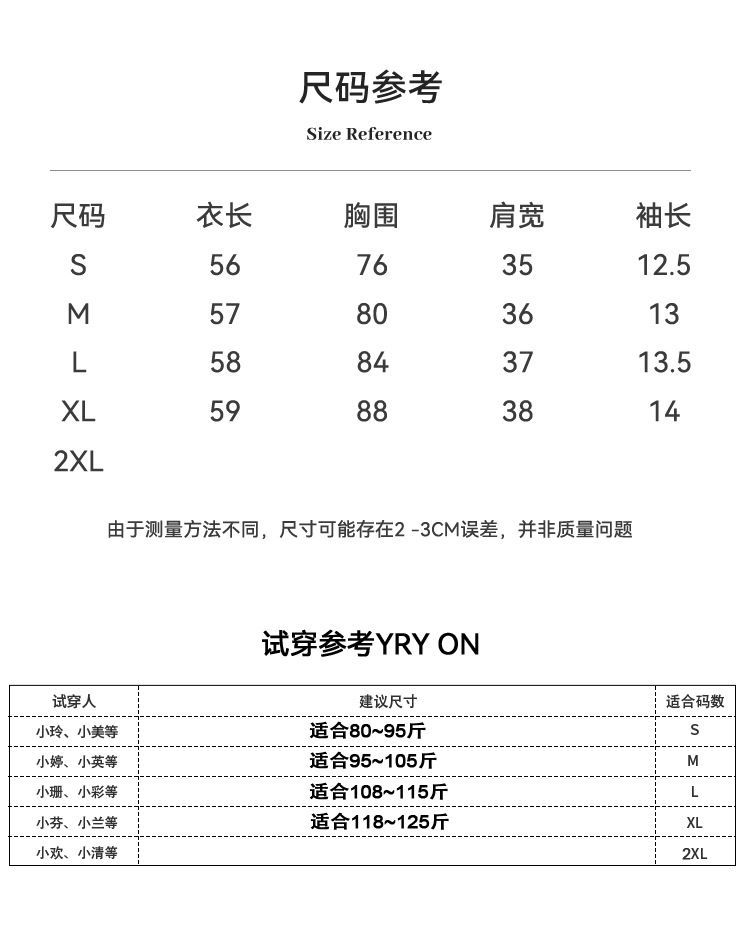 尺码参考

Size Reference

| 尺码 | 衣长 | 胸围 | 肩宽 | 袖长 |
|---|---|---|---|---|
| S | 56 | 76 | 35 | 12.5 |
| M | 57 | 80 | 36 | 13 |
| L | 58 | 84 | 37 | 13.5 |
| XL | 59 | 88 | 38 | 14 |
| 2XL | | | | |

由于测量方法不同，尺寸可能存在2 -3CM误差，并非质量问题

试穿参考YRY ON

| 试穿人 | 建议尺寸 | 适合码数 |
|---|---|---|
| 小玲、小美等 | 适合80~95斤 | S |
| 小婷、小英等 | 适合95~105斤 | M |
| 小珊、小彩等 | 适合108~115斤 | L |
| 小芬、小兰等 | 适合118~125斤 | XL |
| 小欢、小清等 | | 2XL |